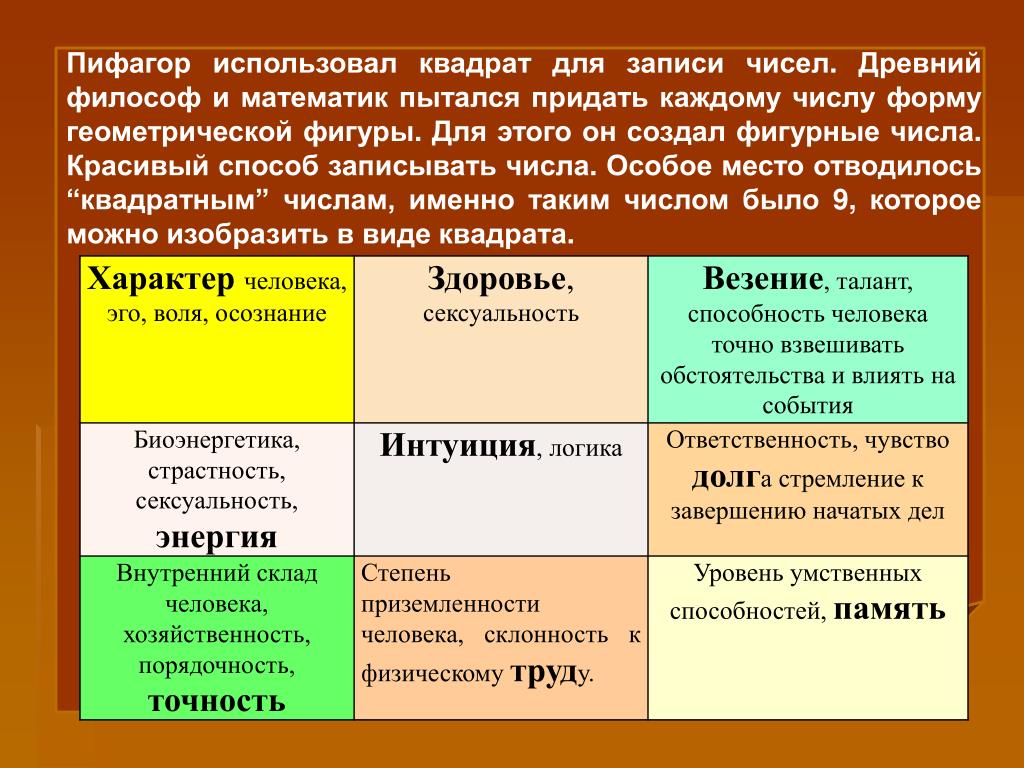 Пифагор использовал квадрат для записи чисел. Древний философ и математик пытался придать каждому числу форму геометрической фигуры. Для этого он создал фигурные числа. Красивый способ записывать числа. Особое место отводилось “квадратным” числам, именно таким числом было 9, которое можно изобразить в виде квадрата.

| Характер человека, эго, воля, осознание | Здоровье, сексуальность | Везение, талант, способность человека точно взвешивать обстоятельства и влиять на события |
|---|---|---|
| Биоэнергетика, страстность, сексуальность, энергия | Интуиция, логика | Ответственность, чувство долга стремление к завершению начатых дел |
| Внутренний склад человека, хозяйственность, порядочность, точность | Степень приземленности человека, склонность к физическому труду. | Уровень умственных способностей, память |